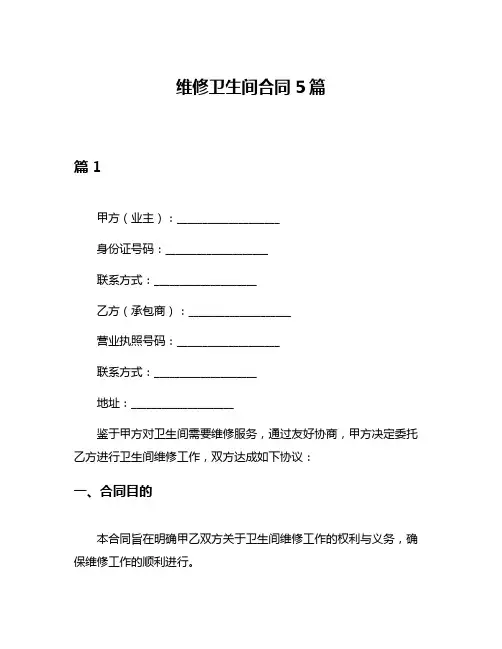 维修卫生间合同 5 篇

篇 1

甲方（业主）：__________________

身份证号码：__________________

联系方式：__________________

乙方（承包商）：__________________

营业执照号码：__________________

联系方式：__________________

地址：__________________

鉴于甲方对卫生间需要维修服务，通过友好协商，甲方决定委托乙方进行卫生间维修工作，双方达成如下协议：

一、合同目的

本合同旨在明确甲乙双方关于卫生间维修工作的权利与义务，确保维修工作的顺利进行。